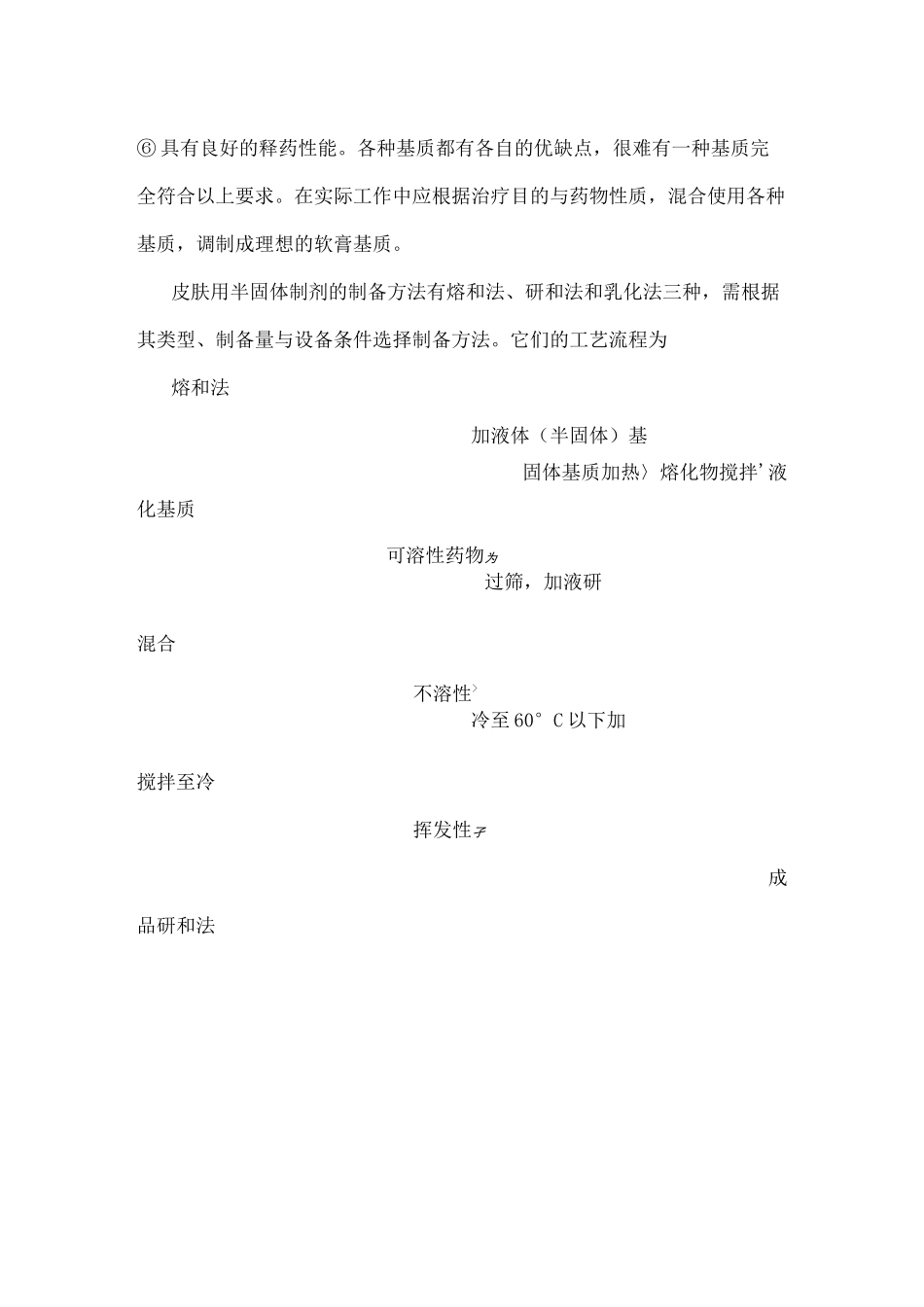 ⑥具有良好的释药性能。各种基质都有各自的优缺点，很难有一种基质完全符合以上要求。在实际工作中应根据治疗目的与药物性质，混合使用各种基质，调制成理想的软膏基质。

皮肤用半固体制剂的制备方法有熔和法、研和法和乳化法三种，需根据其类型、制备量与设备条件选择制备方法。它们的工艺流程为

熔和法

加液体（半固体）基

固体基质加热〉熔化物搅拌’液

化基质

可溶性药物为

过筛，加液研

混合

不溶性〉

冷至60°C以下加

搅拌至冷

挥发性≠

成

品研和法